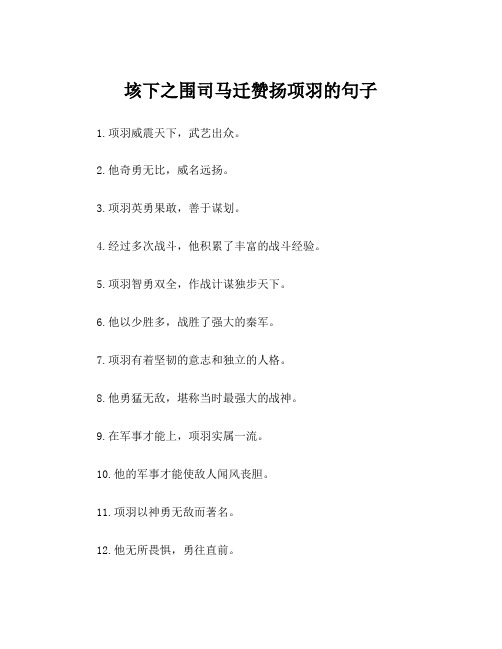 垓下之围司马迁赞扬项羽的句子

1. 项羽威震天下，武艺出众。

2. 他奇勇无比，威名远扬。

3. 项羽英勇果敢，善于谋划。

4. 经过多次战斗，他积累了丰富的战斗经验。

5. 项羽智勇双全，作战计谋独步天下。

6. 他以少胜多，战胜了强大的秦军。

7. 项羽有着坚韧的意志和独立的人格。

8. 他勇猛无敌，堪称当时最强大的战神。

9. 在军事才能上，项羽实属一流。

10. 他的军事才能使敌人闻风丧胆。

11. 项羽以神勇无敌而著名。

12. 他无所畏惧，勇往直前。